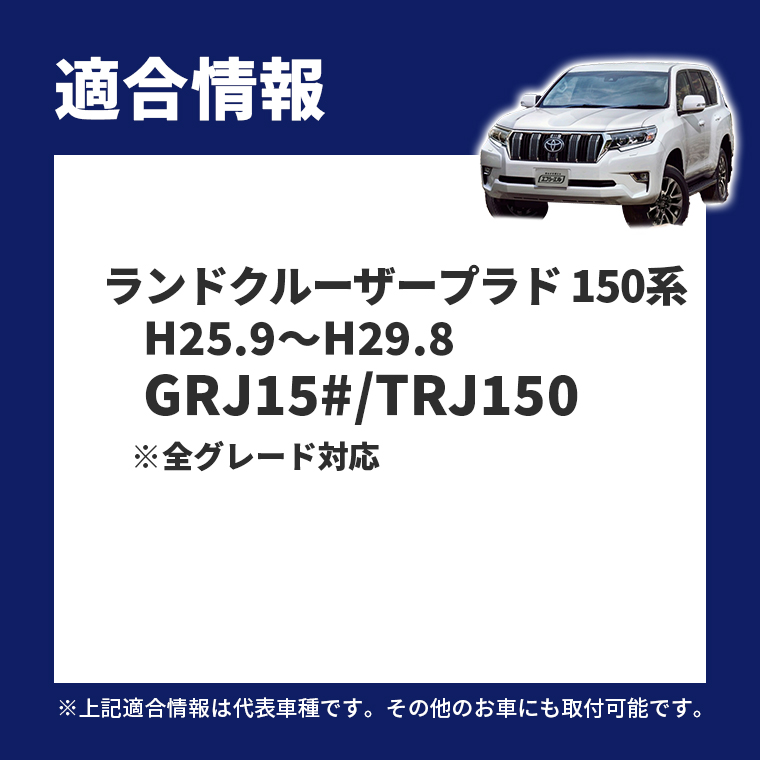 適合情報

ランドクルーザープラド 150系
H25.9～H29.8
GRJ15#/TRJ150
※全グレード対応

※上記適合情報は代表車種です。その他のお車にも取付可能です。